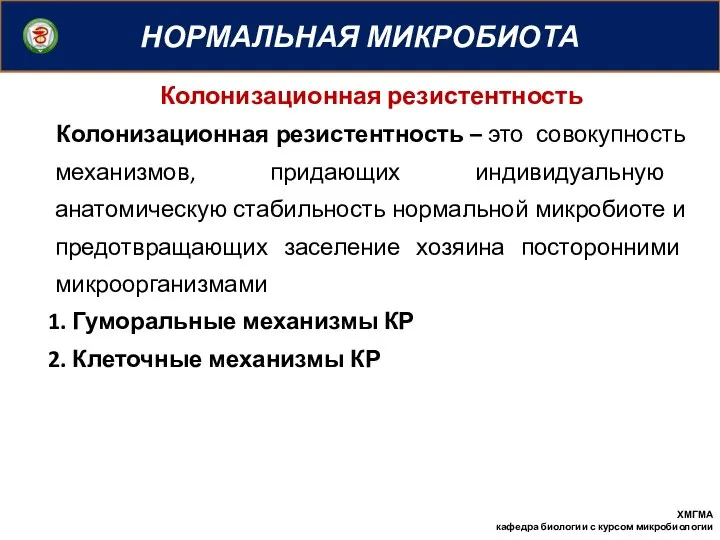 НОРМАЛЬНАЯ МИКРОБИОТА

Колонизационная резистентность

Колонизационная резистентность – это совокупность механизмов, придающих индивидуальную анатомическую стабильность нормальной микробиоте и предотвращающих заселение хозяина посторонними микроорганизмами

1. Гуморальные механизмы КР

2. Клеточные механизмы КР

ХМГМА
кафедра биологии с курсом микробиологии